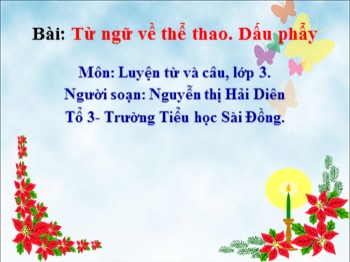 Bài: Từ ngữ về thể thao. Dấu phẩy

Môn: Luyện từ và câu, lớp 3.
Người soạn: Nguyễn thị Hải Diên
Tổ 3- Trường Tiểu học Sài Đồng.